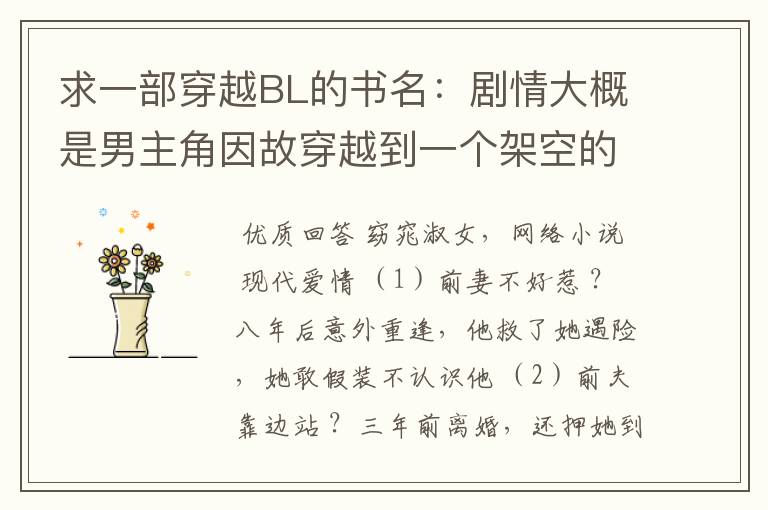 求一部穿越BL的书名：剧情大概是男主角因故穿越到一个架空的

优质回答 窈窕淑女，网络小说现代爱情（1）前妻不好惹？八年后意外重逢，他救了她遇险，她敢假装不认识他（2）前夫靠边站？三年前离婚，还押她到